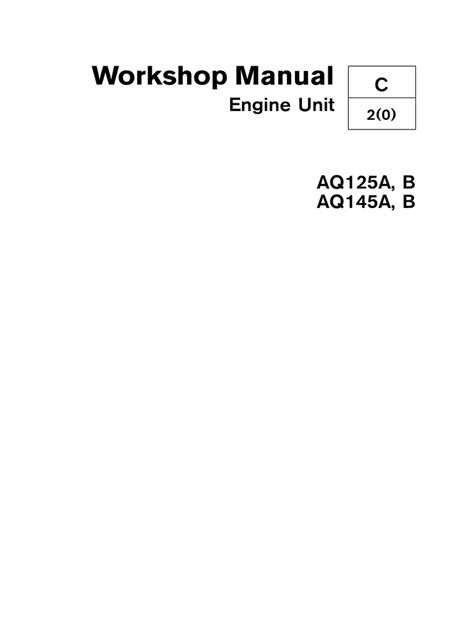 Workshop Manual
Engine Unit

C
2(0)

AQ125A, B
AQ145A, B